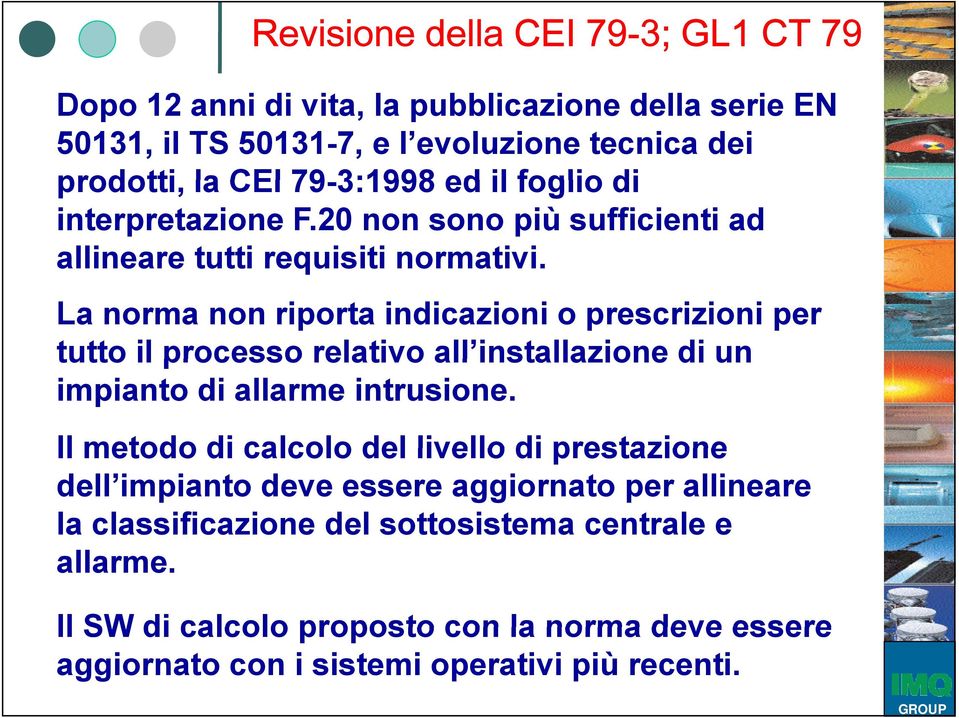 Revisione della CEI 79-3; GL1 CT 79

Dopo 12 anni di vita, la pubblicazione della serie EN 50131, il TS 50131-7, e l'evoluzione tecnica dei prodotti, la CEI 79-3:1998 ed il foglio di interpretazione F.20 non sono più sufficienti ad allineare tutti requisiti normativi.

La norma non riporta indicazioni o prescrizioni per tutto il processo relativo all'installazione di un impianto di allarme intrusione.

Il metodo di calcolo del livello di prestazione dell'impianto deve essere aggiornato per allineare la classificazione del sottosistema centrale e allarme.

Il SW di calcolo proposto con la norma deve essere aggiornato con i sistemi operativi più recenti.

IMQ
GROUP